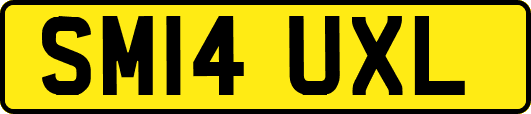 SM14 UXL